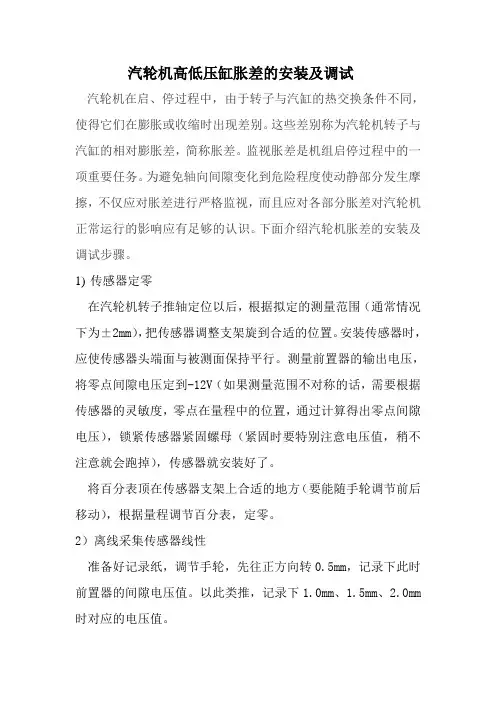 汽轮机高低压缸胀差的安装及调试

汽轮机在启、停过程中，由于转子与汽缸的热交换条件不同，使得它们在膨胀或收缩时出现差别。这些差别称为汽轮机转子与汽缸的相对膨胀差，简称胀差。监视胀差是机组启停过程中的一项重要任务。为避免轴向间隙变化到危险程度使动静部分发生摩擦，不仅应对胀差进行严格监视，而且应对各部分胀差对汽轮机正常运行的影响应有足够的认识。下面介绍汽轮机胀差的安装及调试步骤。

1) 传感器定零

在汽轮机转子推轴定位以后，根据拟定的测量范围（通常情况下为±2mm），把传感器调整支架旋到合适的位置。安装传感器时，应使传感器头端面与被测面保持平行。测量前置器的输出电压，将零点间隙电压定到-12V（如果测量范围不对称的话，需要根据传感器的灵敏度，零点在量程中的位置，通过计算得出零点间隙电压），锁紧传感器紧固螺母（紧固时要特别注意电压值，稍不注意就会跑掉），传感器就安装好了。

将百分表顶在传感器支架上合适的地方（要能随手轮调节前后移动），根据量程调节百分表，定零。

2）离线采集传感器线性

准备好记录纸，调节手轮，先往正方向转 0.5mm，记录下此时前置器的间隙电压值。以此类推，记录下 1.0mm、1.5mm、2.0mm 时对应的电压值。